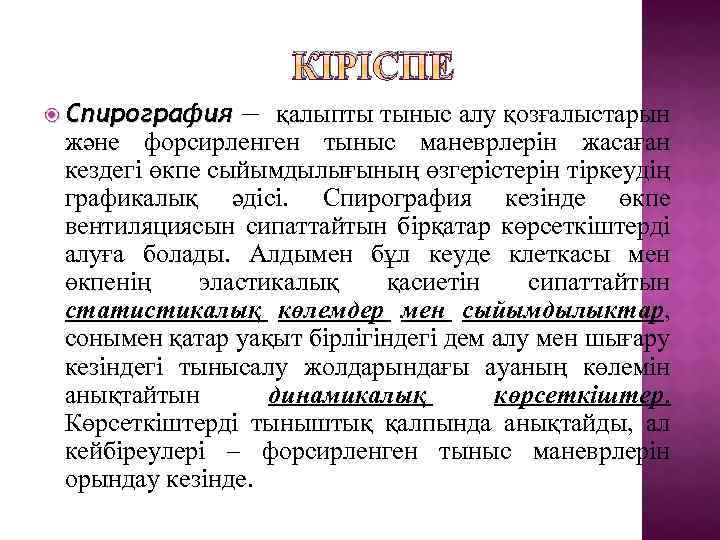 КІРІСПЕ

Спирография – қалыпты тыныс алу қозғалыстарын және форсирленген тыныс маневрлерін жасаған кездегі өкпе сыйымдылығының өзгерістерін тіркеудің графикалық әдісі. Спирография кезінде өкпе вентиляциясын сипаттайтын бірқатар көрсеткіштерді алуға болады. Алдымен бұл кеуде клеткасы мен өкпенің эластикалық қасиетін сипаттайтын статистикалық көлемдер мен сыйымдылықтар, сонымен қатар уақыт бірлігіндегі дем алу мен шығару кезіндегі тынысалу жолдарындағы ауаның көлемін анықтайтын динамикалық көрсеткіштер. Көрсеткіштерді тыныштық қалпында анықтайды, ал кейбіреулері – форсирленген тыныс маневрлерін орындау кезінде.